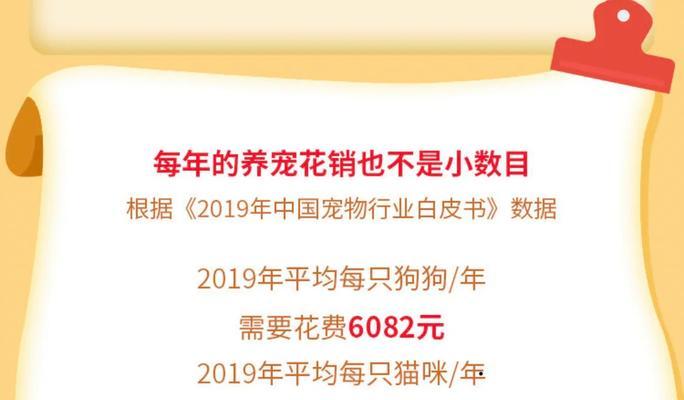 每年的养宠花销也不是小数目

根据《2019年中国宠物行业白皮书》数据

2019年平均每只狗狗/年

需要花费6082元

2019年平均每只猫咪/年